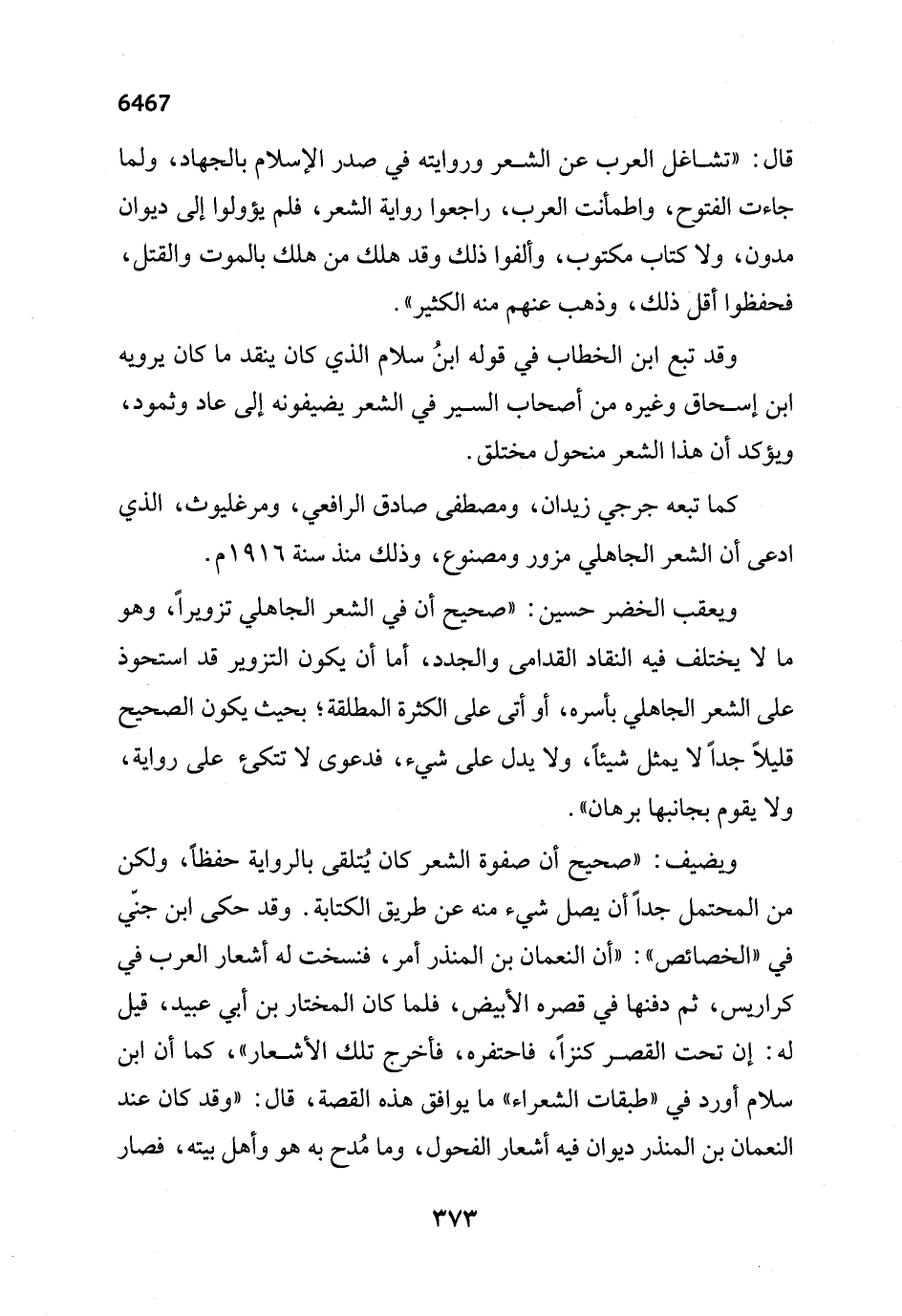 6467

قال: «تشاغل العرب عن الشعر وروايته في صدر الإسلام بالجهاد، ولما جاءت الفتوح، واطمأنت العرب، راجعوا رواية الشعر، فلم يؤولوا إلى ديوان مدون، ولا كتاب مكتوب، وألفوا ذلك وقد هلك من هلك بالموت والقتل، فحفظوا أقل ذلك، وذهب عنهم منه الكثير».

وقد تبع ابن الخطاب في قوله ابنُ سلام الذي كان ينقد ما كان يرويه ابن إسحاق وغيره من أصحاب السير في الشعر يضيفونه إلى عاد وثمود، ويؤكد أن هذا الشعر منحول مختلق.

كما تبعه جرجي زيدان، ومصطفى صادق الرافعي، ومرغليوث، الذي ادعى أن الشعر الجاهلي مزور ومصنوع، وذلك منذ سنة ١٩١٦م.

ويعقب الخضر حسين: «صحيح أن في الشعر الجاهلي تزويراً، وهو ما لا يختلف فيه النقاد القدامى والجدد، أما أن يكون التزوير قد استحوذ على الشعر الجاهلي بأسره، أو أتى على الكثرة المطلقة؛ بحيث يكون الصحيح قليلاً جداً لا يمثل شيئاً، ولا يدل على شيء، فدعوى لا تتكئ على رواية، ولا يقوم بجانبها برهان».

ويضيف: «صحيح أن صفوة الشعر كان يُتلقى بالرواية حفظاً، ولكن من المحتمل جداً أن يصل شيء منه عن طريق الكتابة. وقد حكى ابن جنّي في «الخصائص»: «أن النعمان بن المنذر أمر، فنسخت له أشعار العرب في كراريس، ثم دفنها في قصره الأبيض، فلما كان المختار بن أبي عبيد، قيل له: إن تحت القصر كنزاً، فاحتفره، فأخرج تلك الأشعار»، كما أن ابن سلام أورد في «طبقات الشعراء» ما يوافق هذه القصة، قال: «وقد كان عند النعمان بن المنذر ديوان فيه أشعار الفحول، وما مُدح به هو وأهل بيته، فصار

٣٧٣